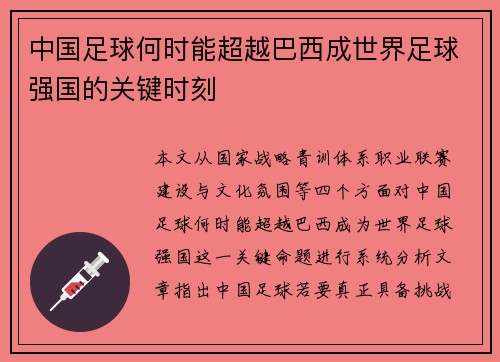 中国足球何时能超越巴西成世界足球强国的关键时刻

本文从国家战略青训体系职业联赛建设与文化氛围等四个方面对中国足球何时能超越巴西成为世界足球强国这一关键命题进行系统分析文章指出中国足球若要真正具备挑战